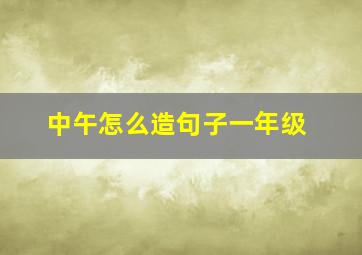 中午怎么造句子一年级